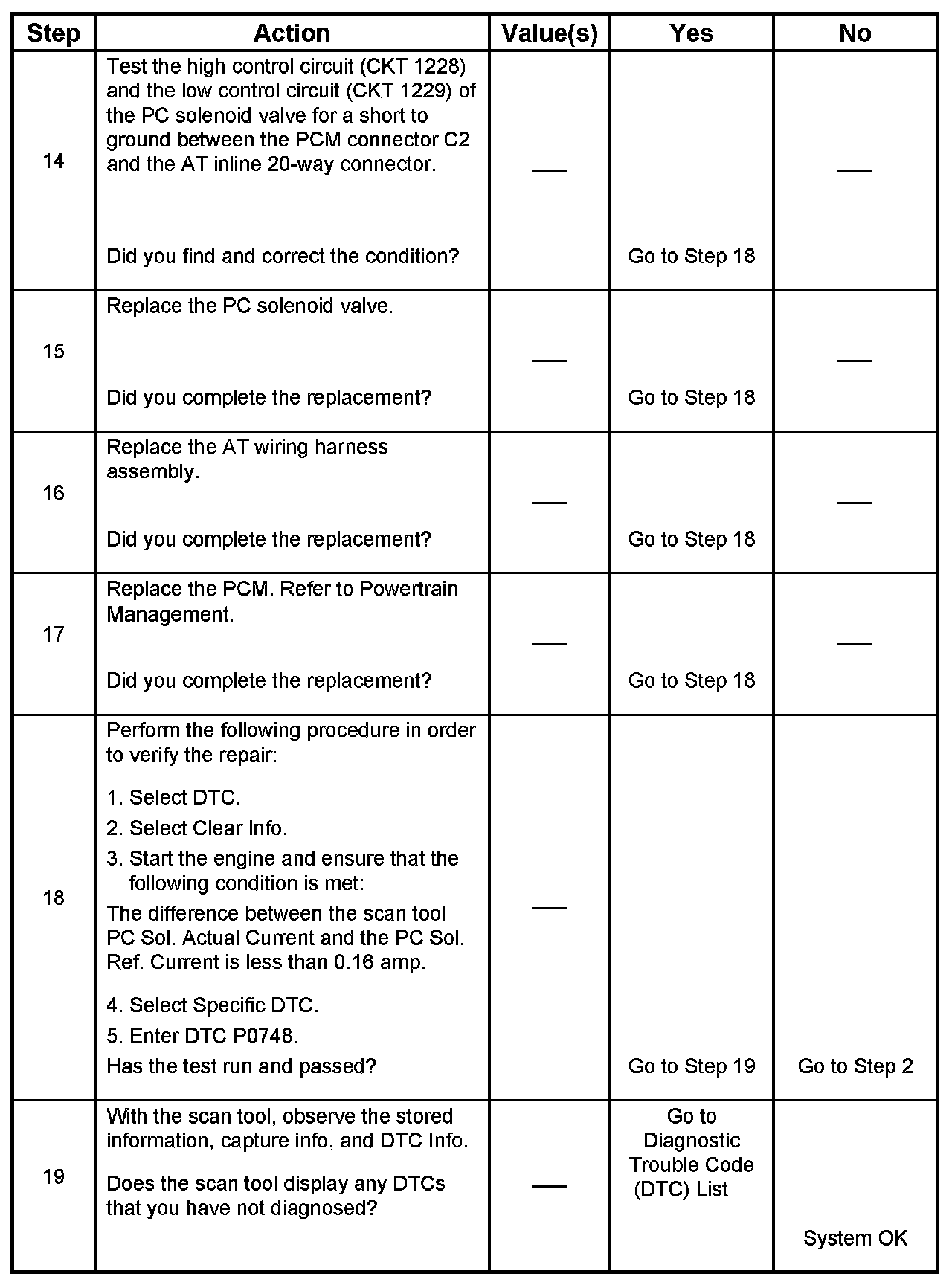 | Step | Action | Value(s) | Yes | No |
|---|---|---|---|---|
| 14 | Test the high control circuit (CKT 1228) and the low control circuit (CKT 1229) of the PC solenoid valve for a short to ground between the PCM connector C2 and the AT inline 20-way connector. Did you find and correct the condition? | — | Go to Step 18 | — |
| 15 | Replace the PC solenoid valve. Did you complete the replacement? | — | Go to Step 18 | — |
| 16 | Replace the AT wiring harness assembly. Did you complete the replacement? | — | Go to Step 18 | — |
| 17 | Replace the PCM. Refer to Powertrain Management. Did you complete the replacement? | — | Go to Step 18 | — |
| 18 | Perform the following procedure in order to verify the repair: 1. Select DTC. 2. Select Clear Info. 3. Start the engine and ensure that the following condition is met: The difference between the scan tool PC Sol. Actual Current and the PC Sol. Ref. Current is less than 0.16 amp. 4. Select Specific DTC. 5. Enter DTC P0748. Has the test run and passed? | — | Go to Step 19 | Go to Step 2 |
| 19 | With the scan tool, observe the stored information, capture info, and DTC Info. Does the scan tool display any DTCs that you have not diagnosed? | — | Go to Diagnostic Trouble Code (DTC) List | System OK |